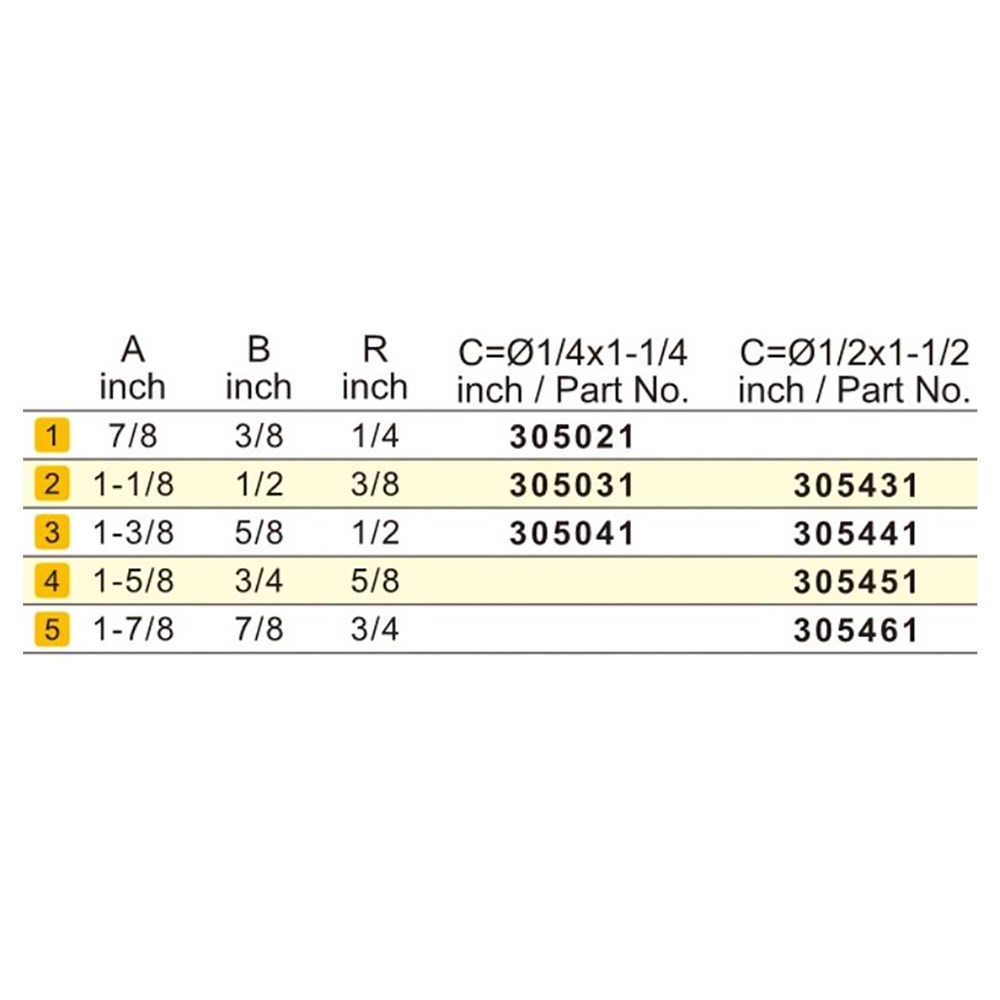 |  | A inch | B inch | R inch | C=Ø1/4x1-1/4 inch / Part No. | C=Ø1/2x1-1/2 inch / Part No. |
|---|---|---|---|---|---|
| 1 | 7/8 | 3/8 | 1/4 | 305021 |  |
| 2 | 1-1/8 | 1/2 | 3/8 | 305031 | 305431 |
| 3 | 1-3/8 | 5/8 | 1/2 | 305041 | 305441 |
| 4 | 1-5/8 | 3/4 | 5/8 |  | 305451 |
| 5 | 1-7/8 | 7/8 | 3/4 |  | 305461 |